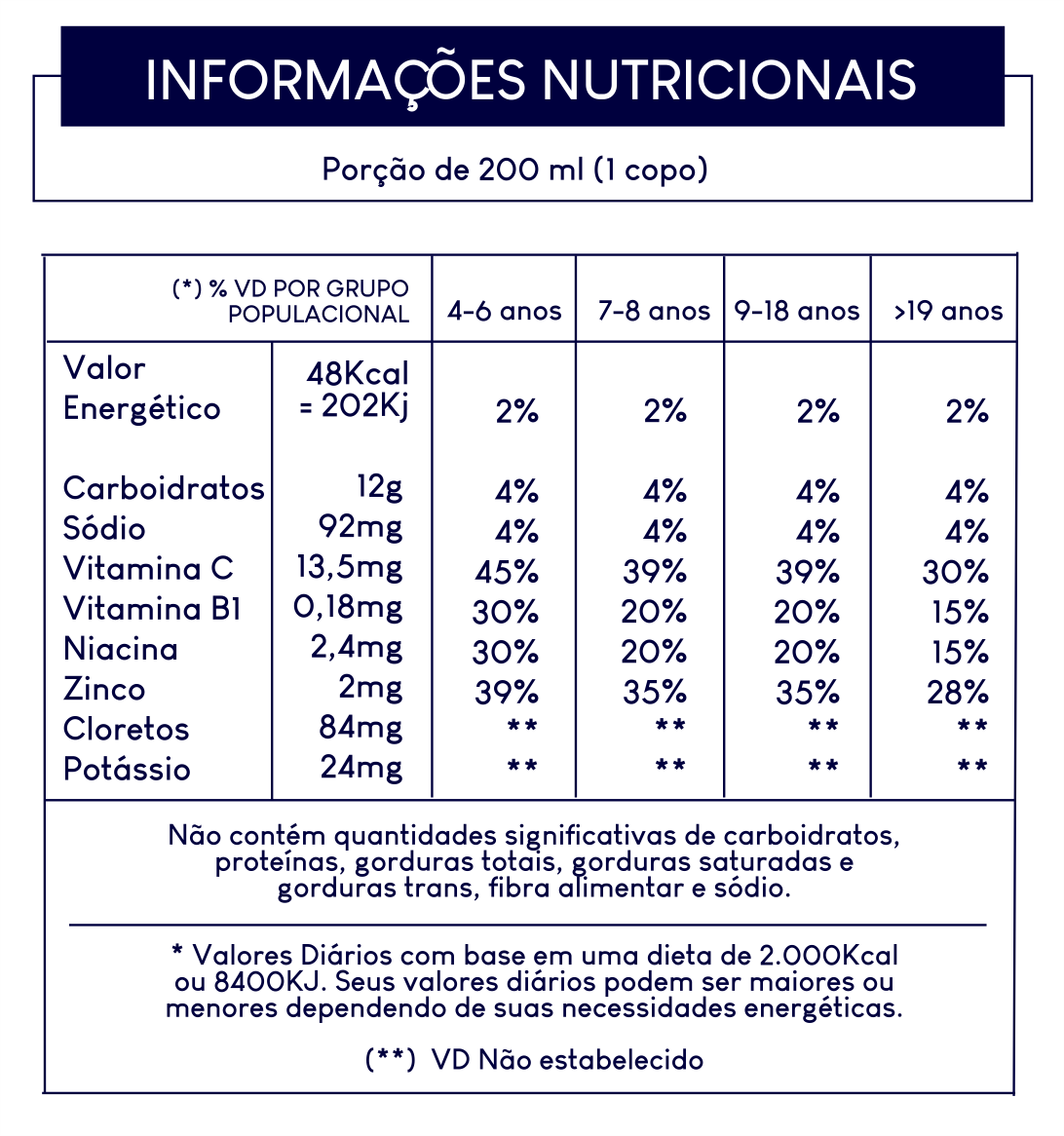 INFORMAÇÕES NUTRICIONAIS

Porção de 200 ml (1 copo)

| (*) % VD POR GRUPO POPULACIONAL | | 4-6 anos | 7-8 anos | 9-18 anos | >19 anos |
|---|---|---|---|---|---|
| Valor Energético | 48Kcal = 202Kj | 2% | 2% | 2% | 2% |
| Carboidratos | 12g | 4% | 4% | 4% | 4% |
| Sódio | 92mg | 4% | 4% | 4% | 4% |
| Vitamina C | 13,5mg | 45% | 39% | 39% | 30% |
| Vitamina B1 | 0,18mg | 30% | 20% | 20% | 15% |
| Niacina | 2,4mg | 30% | 20% | 20% | 15% |
| Zinco | 2mg | 39% | 35% | 35% | 28% |
| Cloretos | 84mg | ** | ** | ** | ** |
| Potássio | 24mg | ** | ** | ** | ** |

Não contém quantidades significativas de carboidratos, proteínas, gorduras totais, gorduras saturadas e gorduras trans, fibra alimentar e sódio.

* Valores Diários com base em uma dieta de 2.000Kcal ou 8400KJ. Seus valores diários podem ser maiores ou menores dependendo de suas necessidades energéticas.

(**) VD Não estabelecido